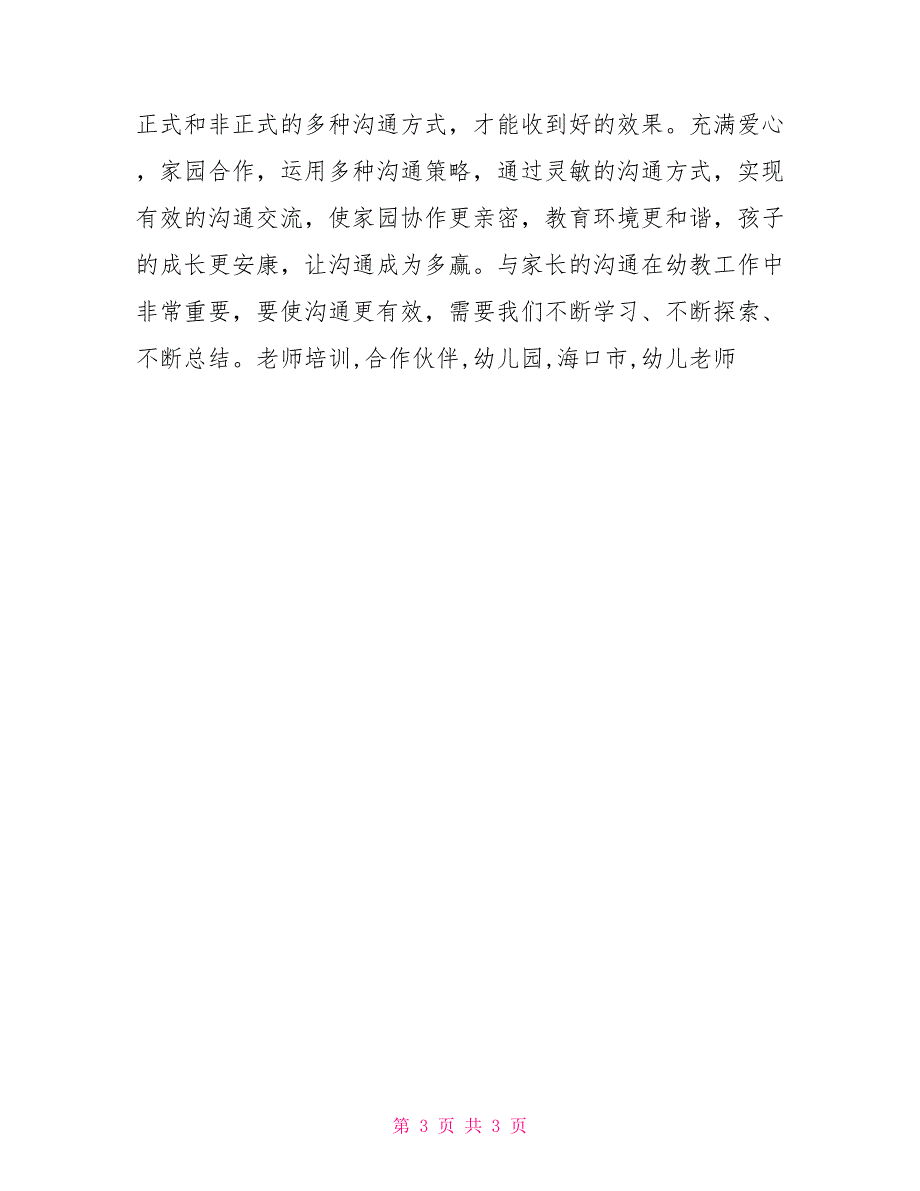 正式和非正式的多种沟通方式，才能收到好的效果。充满爱心，家园合作，运用多种沟通策略，通过灵敏的沟通方式，实现有效的沟通交流，使家园协作更亲密，教育环境更和谐，孩子的成长更安康，让沟通成为多赢。与家长的沟通在幼教工作中非常重要，要使沟通更有效，需要我们不断学习、不断探索、不断总结。老师培训,合作伙伴,幼儿园,海口市,幼儿老师

第 3 页 共 3 页